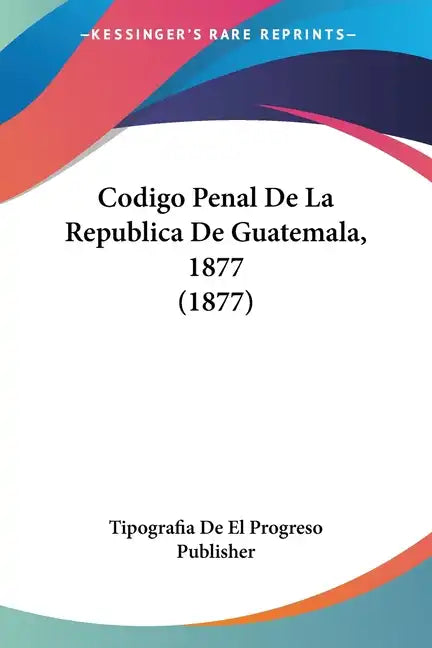 —KESSINGER'S RARE REPRINTS—

Codigo Penal De La Republica De Guatemala, 1877 (1877)

Tipografia De El Progreso Publisher